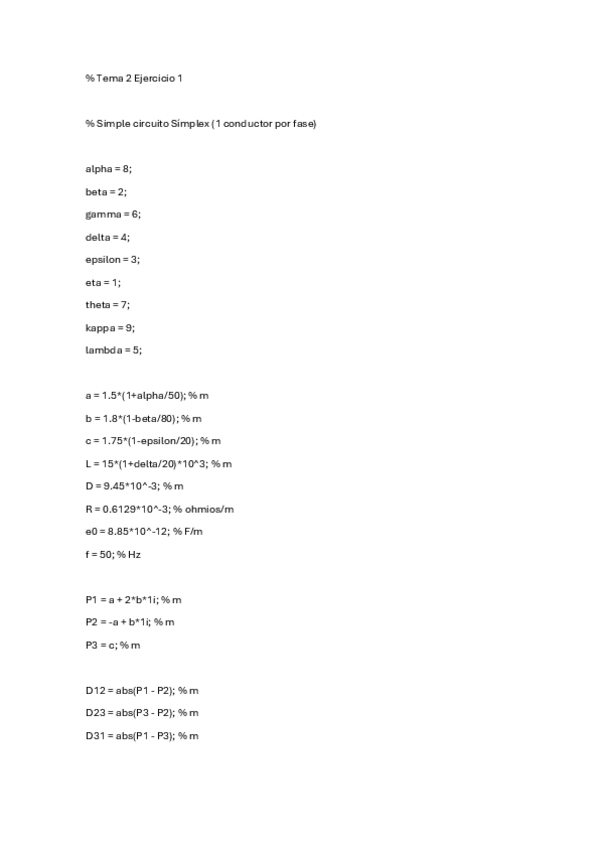 % Tema 2 Ejercicio 1

% Simple circuito Simplex (1 conductor por fase)

alpha = 8;

beta = 2;

gamma = 6;

delta = 4;

epsilon = 3;

eta = 1;

theta = 7;

kappa = 9;

lambda = 5;

a = 1.5*(1+alpha/50); % m

b = 1.8*(1-beta/80); % m

c = 1.75*(1-epsilon/20); % m

L = 15*(1+delta/20)*10^3; % m

D = 9.45*10^-3; % m

R = 0.6129*10^-3; % ohmios/m

e0 = 8.85*10^-12; % F/m

f = 50; % Hz

P1 = a + 2*b*1i; % m

P2 = -a + b*1i; % m

P3 = c; % m

D12 = abs(P1 - P2); % m

D23 = abs(P3 - P2); % m

D31 = abs(P1 - P3); % m